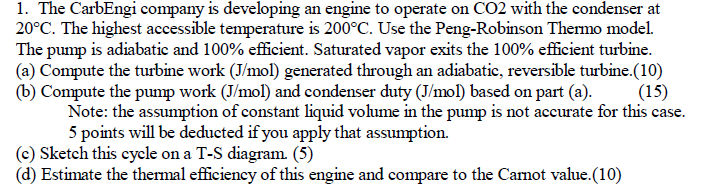 1. The CarbEngi company is developing an engine to operate on CO2 with the condenser at 20°C. The highest accessible temperature is 200°C. Use the Peng-Robinson Thermo model. The pump is adiabatic and 100% efficient. Saturated vapor exits the 100% efficient turbine.
(a) Compute the turbine work (J/mol) generated through an adiabatic, reversible turbine.(10)
(b) Compute the pump work (J/mol) and condenser duty (J/mol) based on part (a). (15)
Note: the assumption of constant liquid volume in the pump is not accurate for this case. 5 points will be deducted if you apply that assumption.
(c) Sketch this cycle on a T-S diagram. (5)
(d) Estimate the thermal efficiency of this engine and compare to the Carnot value.(10)